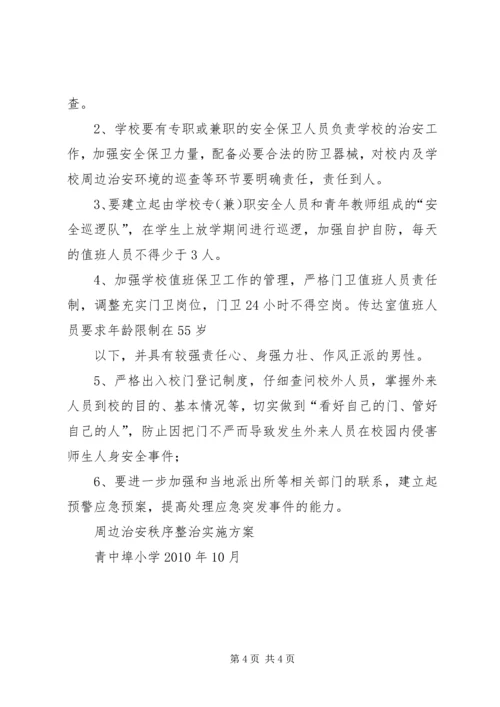 查。

2、学校要有专职或兼职的安全保卫人员负责学校的治安工作，加强安全保卫力量，配备必要合法的防卫器械，对校内及学校周边治安环境的巡查等环节要明确责任，责任到人。

3、要建立起由学校专（兼）职安全人员和青年教师组成的“安全巡逻队”，在学生上放学期间进行巡逻，加强自护自防，每天的值班人员不得少于3人。

4、加强学校值班保卫工作的管理，严格门卫值班人员责任制，调整充实门卫岗位，门卫24小时不得空岗。传达室值班人员要求年龄限制在55岁

以下，并具有较强责任心、身强力壮、作风正派的男性。

5、严格出入校门登记制度，仔细查问校外人员，掌握外来人员到校的目的、基本情况等，切实做到“看好自己的门、管好自己的人”，防止因把门不严而导致发生外来人员在校园内侵害师生人身安全事件；

6、要进一步加强和当地派出所等相关部门的联系，建立起预警应急预案，提高处理应急突发事件的能力。

周边治安秩序整治实施方案

青中埠小学2010年10月

第4页 共4页